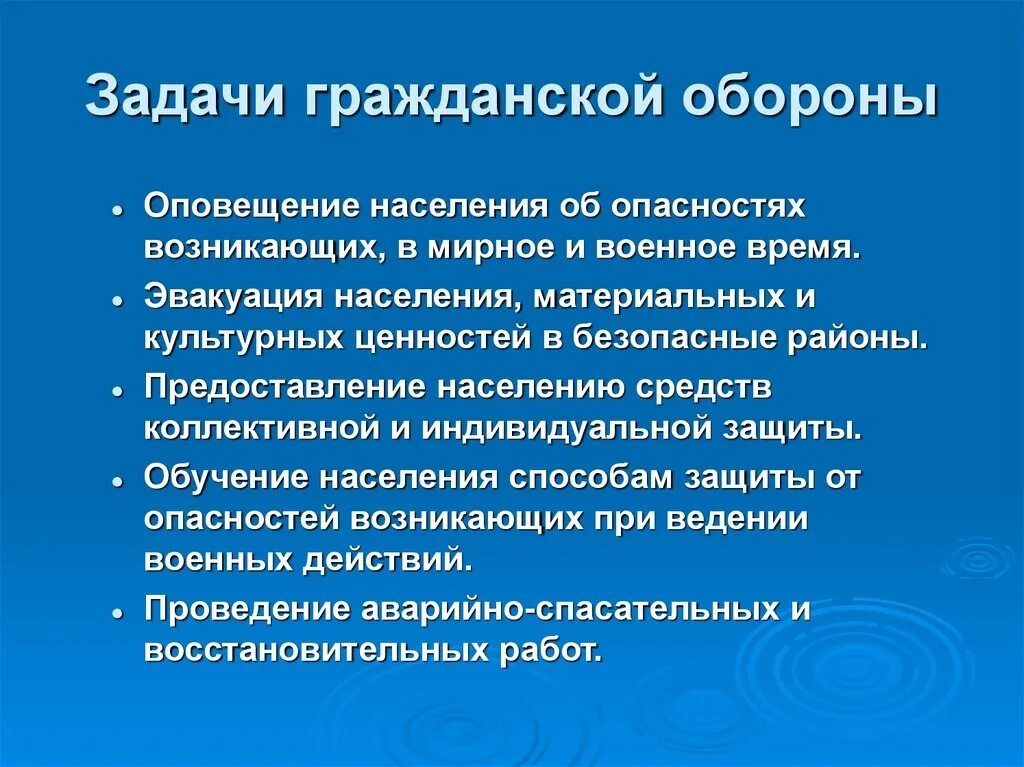 Задачи гражданской обороны

- Оповещение населения об опасностях возникающих, в мирное и военное время.
- Эвакуация населения, материальных и культурных ценностей в безопасные районы.
- Предоставление населению средств коллективной и индивидуальной защиты.
- Обучение населения способам защиты от опасностей возникающих при ведении военных действий.
- Проведение аварийно-спасательных и восстановительных работ.